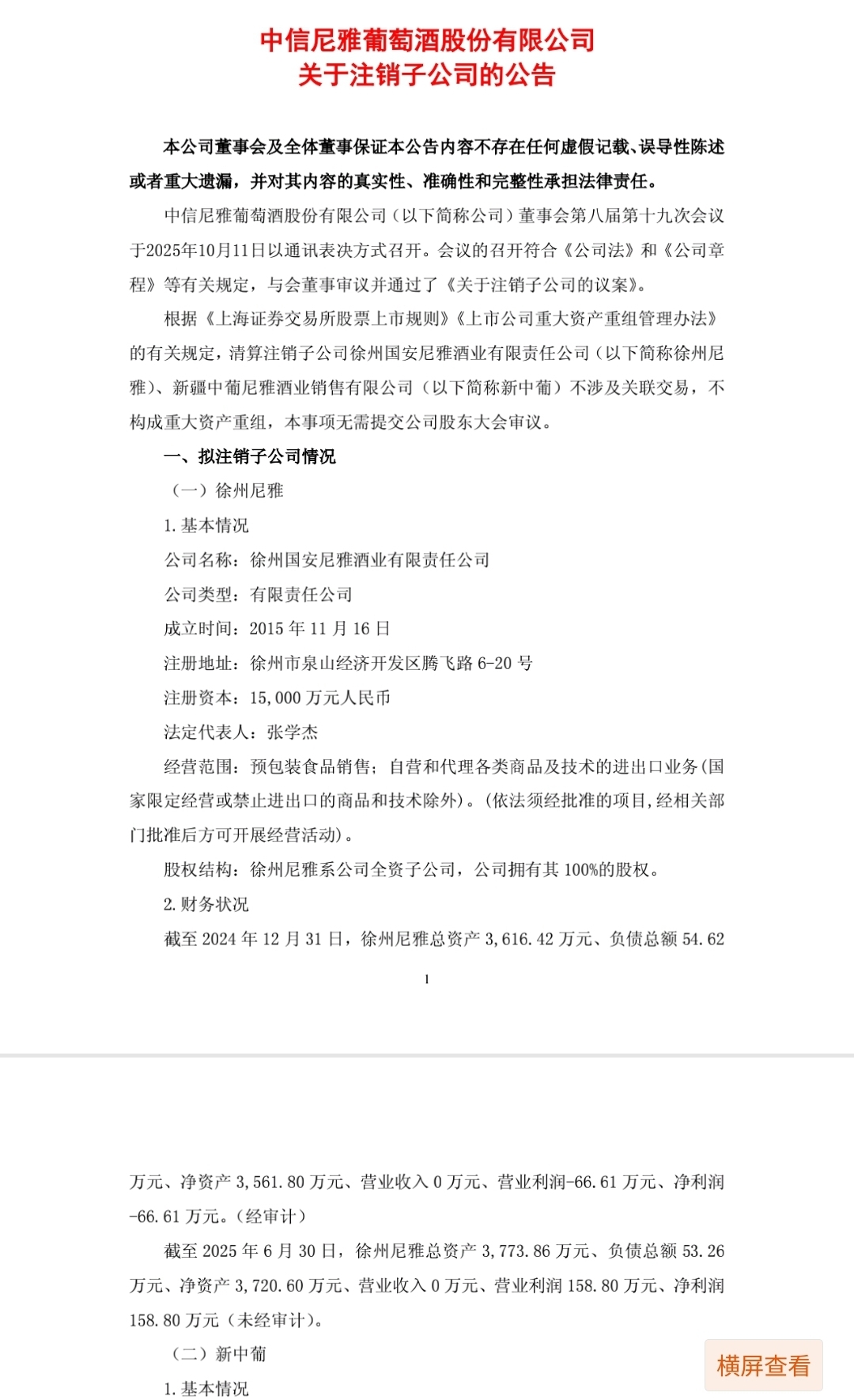 中信尼雅葡萄酒股份有限公司
关于注销子公司的公告

本公司董事会及全体董事保证本公告内容不存在任何虚假记载、误导性陈述或者重大遗漏，并对其内容的真实性、准确性和完整性承担法律责任。

中信尼雅葡萄酒股份有限公司（以下简称公司）董事会第八届第十九次会议于2025年10月11日以通讯表决方式召开。会议的召开符合《公司法》和《公司章程》等有关规定，与会董事审议并通过了《关于注销子公司的议案》。

根据《上海证券交易所股票上市规则》《上市公司重大资产重组管理办法》的有关规定，清算注销子公司徐州国安尼雅酒业有限责任公司（以下简称徐州尼雅）、新疆中葡尼雅酒业销售有限公司（以下简称新中葡）不涉及关联交易，不构成重大资产重组，本事项无需提交公司股东大会审议。

一、拟注销子公司情况

（一）徐州尼雅

1. 基本情况

公司名称：徐州国安尼雅酒业有限责任公司

公司类型：有限责任公司

成立时间：2015 年 11 月 16 日

注册地址：徐州市泉山经济开发区腾飞路 6-20 号

注册资本：15,000 万元人民币

法定代表人：张学杰

经营范围：预包装食品销售；自营和代理各类商品及技术的进出口业务(国家限定经营或禁止进出口的商品和技术除外)。(依法须经批准的项目,经相关部门批准后方可开展经营活动)。

股权结构：徐州尼雅系公司全资子公司，公司拥有其 100%的股权。

2. 财务状况

截至 2024 年 12 月 31 日，徐州尼雅总资产 3,616.42 万元、负债总额 54.62

1

万元、净资产 3,561.80 万元、营业收入 0 万元、营业利润-66.61 万元、净利润-66.61 万元。(经审计)

截至 2025 年 6 月 30 日，徐州尼雅总资产 3,773.86 万元、负债总额 53.26 万元、净资产 3,720.60 万元、营业收入 0 万元、营业利润 158.80 万元、净利润 158.80 万元（未经审计）。

（二）新中葡

1. 基本情况

横屏查看